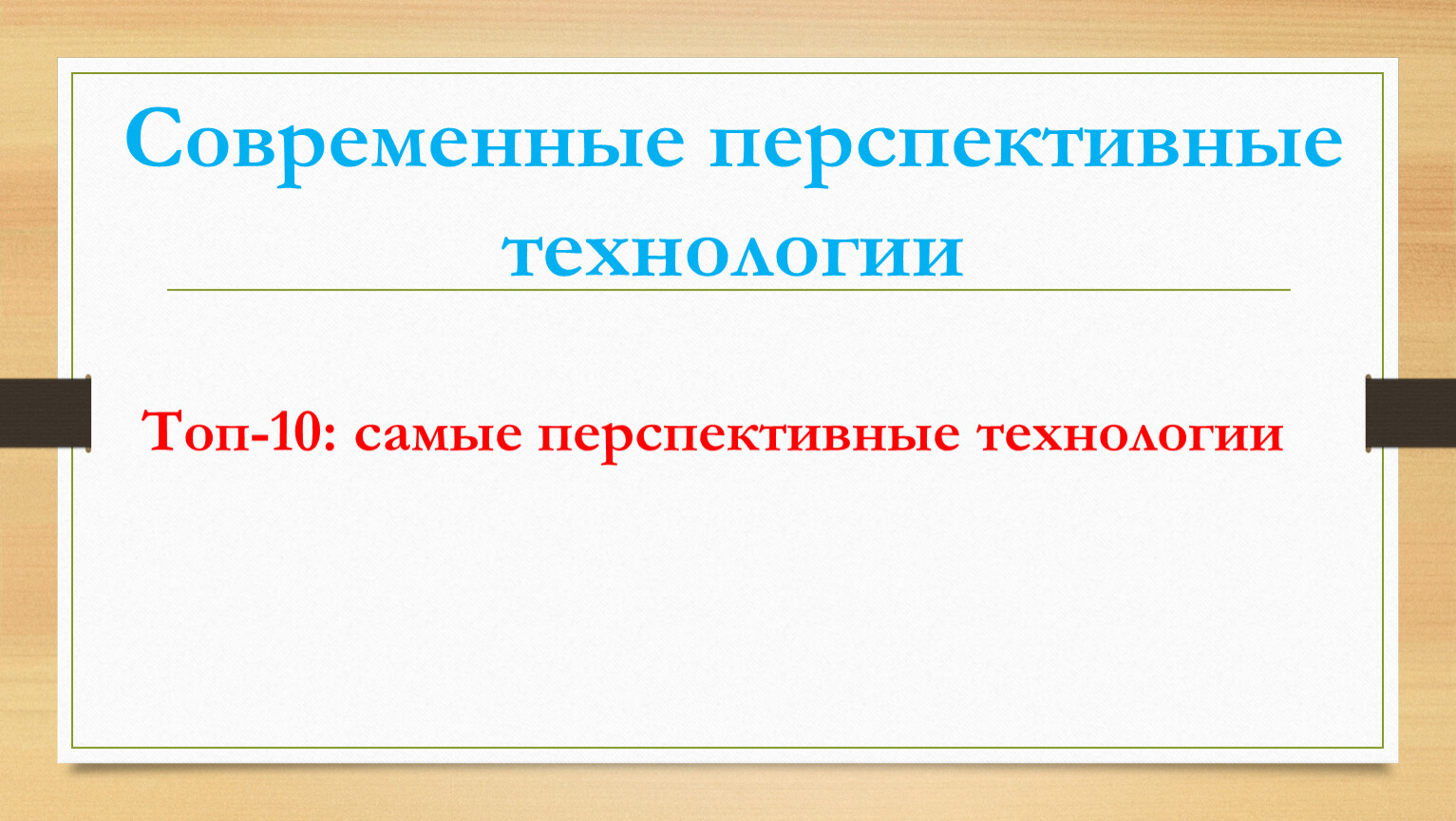 Современные перспективные технологии

Топ-10: самые перспективные технологии